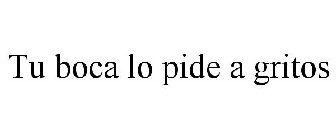 Tu boca lo pide a gritos